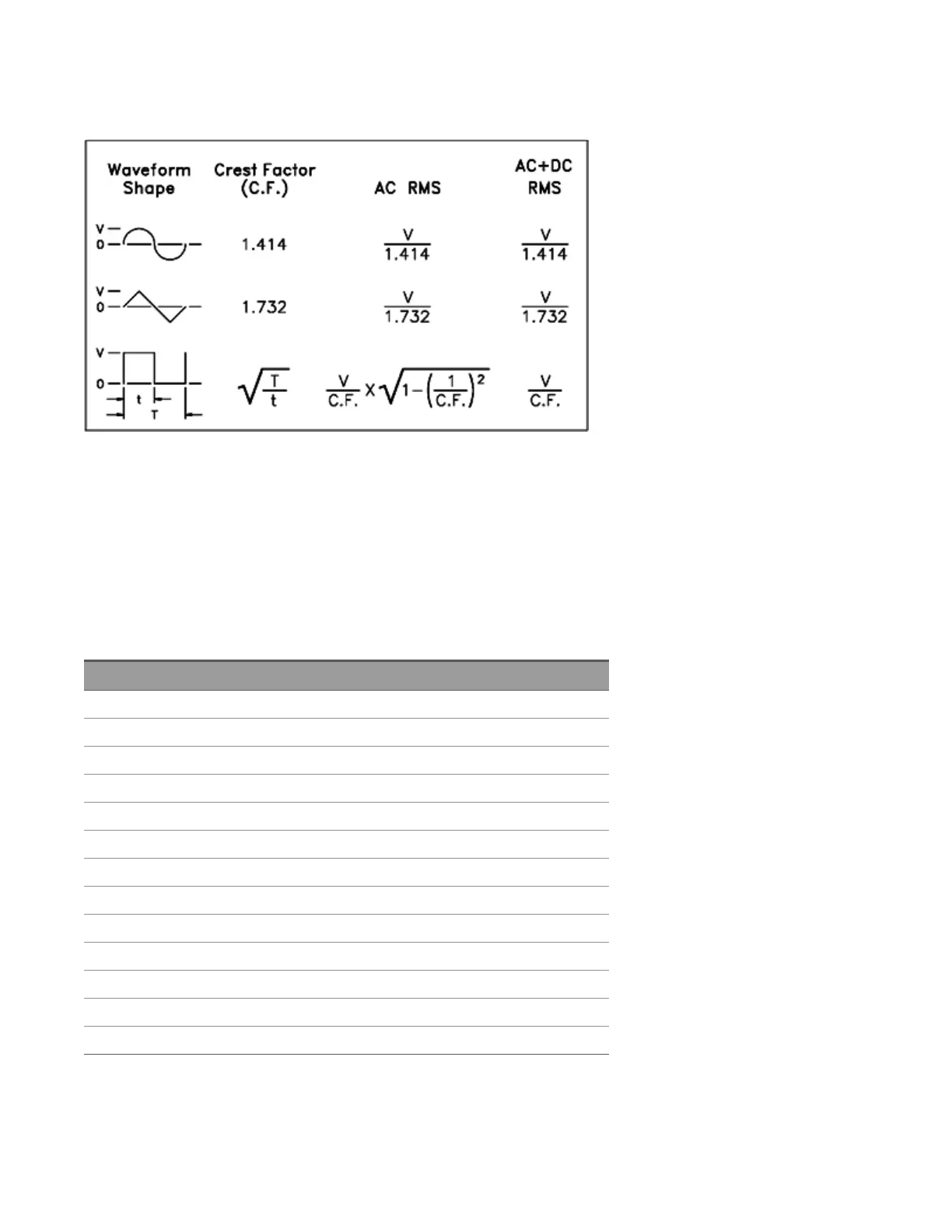 | Waveform Shape | Crest Factor (C.F.) | AC RMS | AC+DC RMS |
|---|---|---|---|
| V 0 | 1.414 | $\frac{V}{1.414}$ | $\frac{V}{1.414}$ |
| V 0 | 1.732 | $\frac{V}{1.732}$ | $\frac{V}{1.732}$ |
| V 0 t T | $\sqrt{\frac{T}{t}}$ | $\frac{V}{C.F.} \times \sqrt{1-\left(\frac{1}{C.F.}\right)^2}$ | $\frac{V}{C.F.}$ |